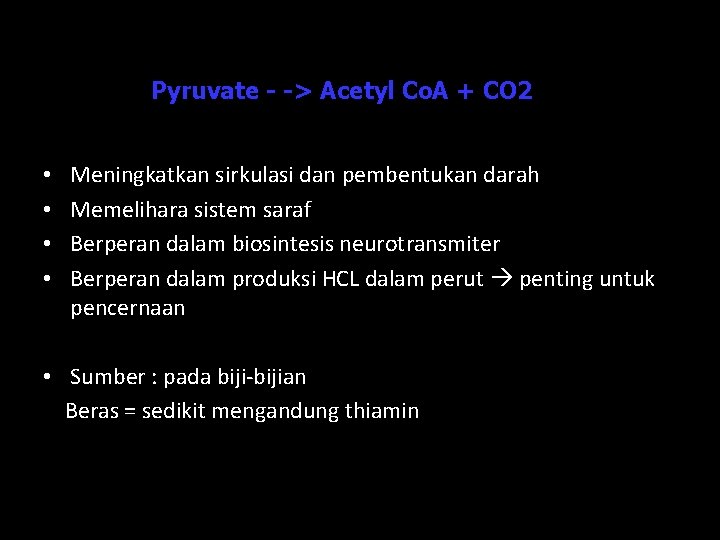 Pyruvate - -> Acetyl CoA + CO2

• Meningkatkan sirkulasi dan pembentukan darah
• Memelihara sistem saraf
• Berperan dalam biosintesis neurotransmiter
• Berperan dalam produksi HCL dalam perut → penting untuk pencernaan

• Sumber : pada biji-bijian
Beras = sedikit mengandung thiamin